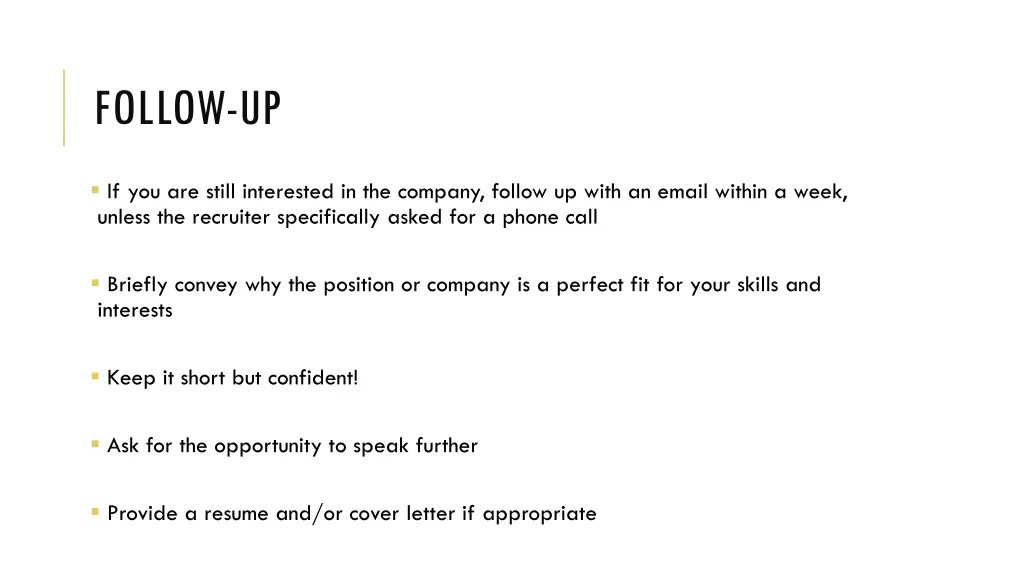 FOLLOW-UP

- If you are still interested in the company, follow up with an email within a week, unless the recruiter specifically asked for a phone call

- Briefly convey why the position or company is a perfect fit for your skills and interests

- Keep it short but confident!

- Ask for the opportunity to speak further

- Provide a resume and/or cover letter if appropriate